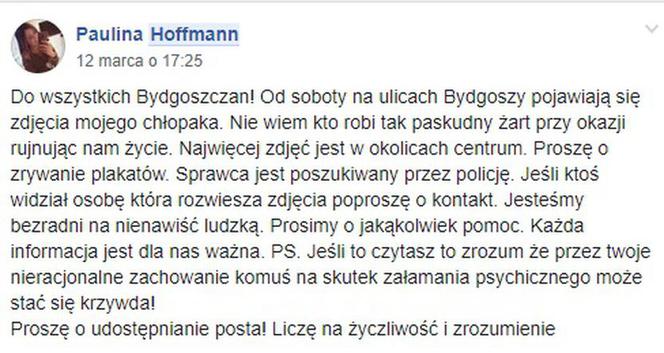 Paulina Hoffmann
12 marca o 17:25

Do wszystkich Bydgoszczan! Od soboty na ulicach Bydgoszy pojawiają się zdjęcia mojego chłopaka. Nie wiem kto robi tak paskudny żart przy okazji rujnując nam życie. Najwięcej zdjęć jest w okolicach centrum. Proszę o zrywanie plakatów. Sprawca jest poszukiwany przez policję. Jeśli ktoś widział osobę która rozwiesza zdjęcia poproszę o kontakt. Jesteśmy bezradni na nienawiść ludzką. Prosimy o jakąkolwiek pomoc. Każda informacja jest dla nas ważna. PS. Jeśli to czytasz to zrozum że przez twoje nieracjonalne zachowanie komuś na skutek załamania psychicznego może stać się krzywda!
Proszę o udostępnianie posta! Liczę na życzliwość i zrozumienie